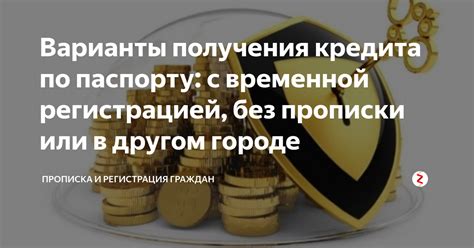 Варианты получения кредита по паспорту: с временной регистрацией, без прописки или в другом городе

ПРОПИСКА И РЕГИСТРАЦИЯ ГРАЖДАН